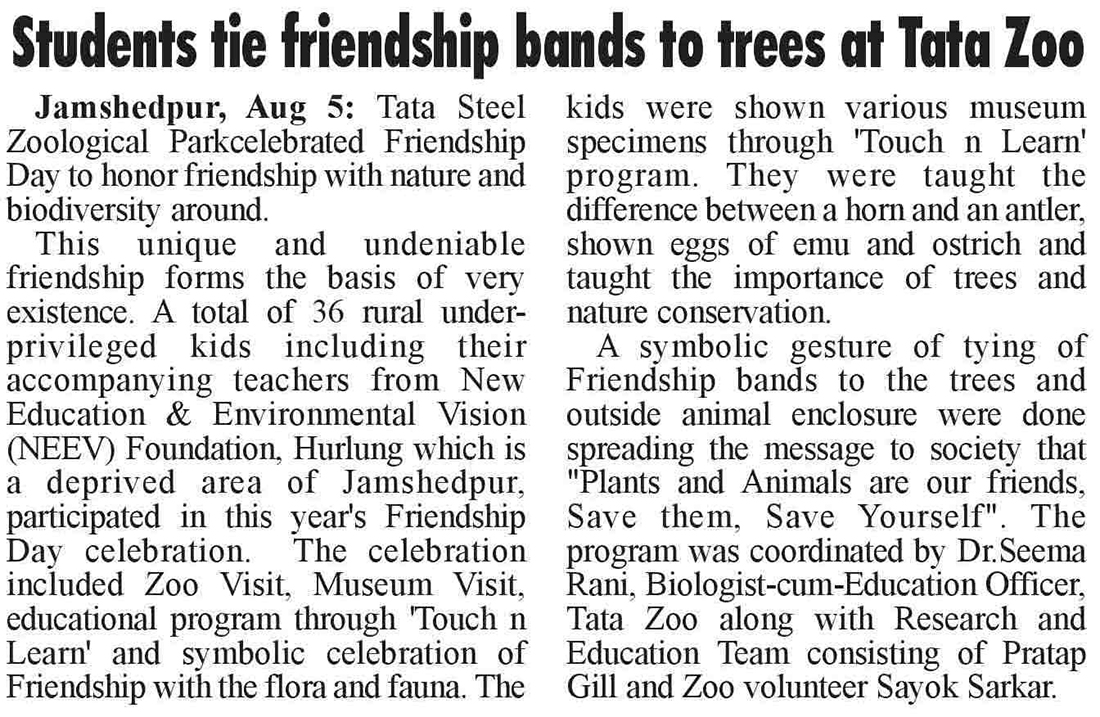 Students tie friendship bands to trees at Tata Zoo

Jamshedpur, Aug 5: Tata Steel Zoological Parkcelebrated Friendship Day to honor friendship with nature and biodiversity around.

This unique and undeniable friendship forms the basis of very existence. A total of 36 rural underprivileged kids including their accompanying teachers from New Education & Environmental Vision (NEEV) Foundation, Hurlung which is a deprived area of Jamshedpur, participated in this year's Friendship Day celebration. The celebration included Zoo Visit, Museum Visit, educational program through 'Touch n Learn' and symbolic celebration of Friendship with the flora and fauna. The kids were shown various museum specimens through 'Touch n Learn' program. They were taught the difference between a horn and an antler, shown eggs of emu and ostrich and taught the importance of trees and nature conservation.

A symbolic gesture of tying of Friendship bands to the trees and outside animal enclosure were done spreading the message to society that "Plants and Animals are our friends, Save them, Save Yourself". The program was coordinated by Dr.Seema Rani, Biologist-cum-Education Officer, Tata Zoo along with Research and Education Team consisting of Pratap Gill and Zoo volunteer Sayok Sarkar.